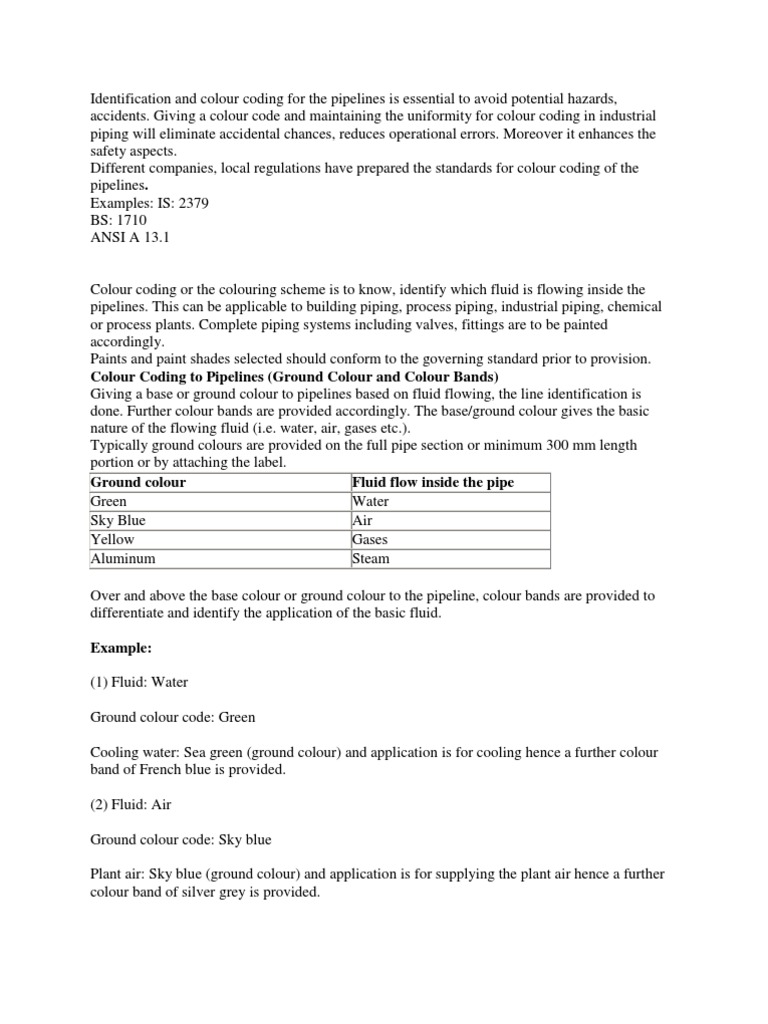 Identification and colour coding for the pipelines is essential to avoid potential hazards, accidents. Giving a colour code and maintaining the uniformity for colour coding in industrial piping will eliminate accidental chances, reduces operational errors. Moreover it enhances the safety aspects.
Different companies, local regulations have prepared the standards for colour coding of the pipelines.
Examples: IS: 2379
BS: 1710
ANSI A 13.1

Colour coding or the colouring scheme is to know, identify which fluid is flowing inside the pipelines. This can be applicable to building piping, process piping, industrial piping, chemical or process plants. Complete piping systems including valves, fittings are to be painted accordingly.
Paints and paint shades selected should conform to the governing standard prior to provision.
Colour Coding to Pipelines (Ground Colour and Colour Bands)
Giving a base or ground colour to pipelines based on fluid flowing, the line identification is done. Further colour bands are provided accordingly. The base/ground colour gives the basic nature of the flowing fluid (i.e. water, air, gases etc.).
Typically ground colours are provided on the full pipe section or minimum 300 mm length portion or by attaching the label.

| Ground colour | Fluid flow inside the pipe |
|---|---|
| Green | Water |
| Sky Blue | Air |
| Yellow | Gases |
| Aluminum | Steam |

Over and above the base colour or ground colour to the pipeline, colour bands are provided to differentiate and identify the application of the basic fluid.

Example:

(1) Fluid: Water

Ground colour code: Green

Cooling water: Sea green (ground colour) and application is for cooling hence a further colour band of French blue is provided.

(2) Fluid: Air

Ground colour code: Sky blue

Plant air: Sky blue (ground colour) and application is for supplying the plant air hence a further colour band of silver grey is provided.